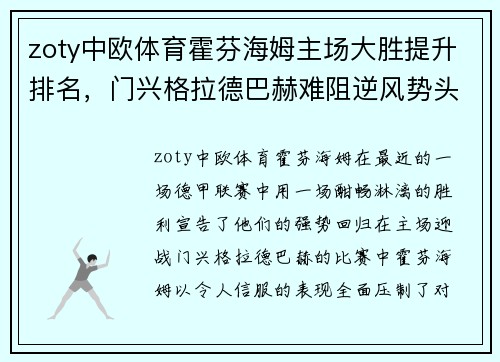 zoty中欧体育霍芬海姆主场大胜提升排名，门兴格拉德巴赫难阻逆风势头

zoty中欧体育霍芬海姆在最近的一场德甲联赛中用一场酣畅淋漓的胜利宣告了他们的强势回归在主场迎战门兴格拉德巴赫的比赛中霍芬海姆以令人信服的表现全面压制了对